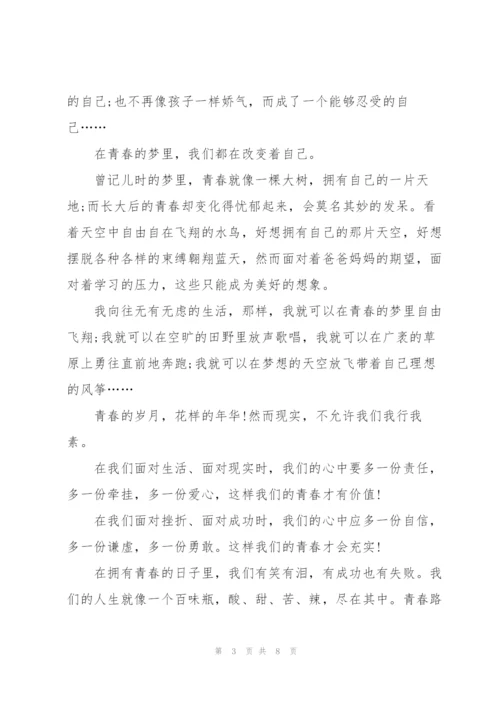 的自己;也不再像孩子一样娇气，而成了一个能够忍受的自己……

在青春的梦里，我们都在改变着自己。

曾记儿时的梦里，青春就像一棵大树，拥有自己的一片天地;而长大后的青春却变化得忧郁起来，会莫名其妙的发呆。看着天空中自由自在飞翔的水鸟，好想拥有自己的那片天空，好想摆脱各种各样的束缚翱翔蓝天，然而面对着爸爸妈妈的期望，面对着学习的压力，这些只能成为美好的想象。

我向往无有无虑的生活，那样，我就可以在青春的梦里自由飞翔;我就可以在空旷的田野里放声歌唱，我就可以在广袤的草原上勇往直前地奔跑;我就可以在梦想的天空放飞带着自己理想的风筝……

青春的岁月，花样的年华!然而现实，不允许我们我行我素。

在我们面对生活、面对现实时，我们的心中要多一份责任，多一份牵挂，多一份爱心，这样我们的青春才有价值!

在我们面对挫折、面对成功时，我们的心中应多一份自信，多一份谦虚，多一份勇敢。这样我们的青春才会充实!

在拥有青春的日子里，我们有笑有泪，有成功也有失败。我们的人生就像一个百味瓶，酸、甜、苦、辣，尽在其中。青春路

第 3 页 共 8 页